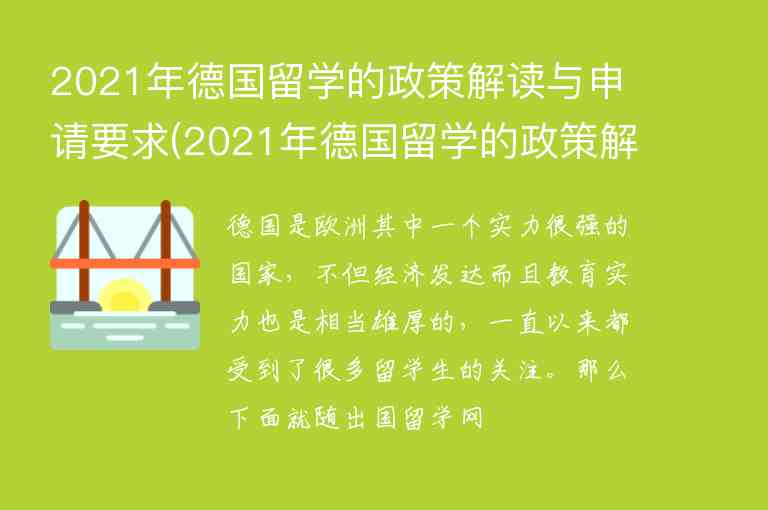 2021年德国留学的政策解读与申请要求(2021年德国留学的政策解

德国是欧洲其中一个实力很强的国家，不但经济发达而且教育实力也是相当雄厚的，一直以来都受到了很多留学生的关注。那么下面就随出国留学网